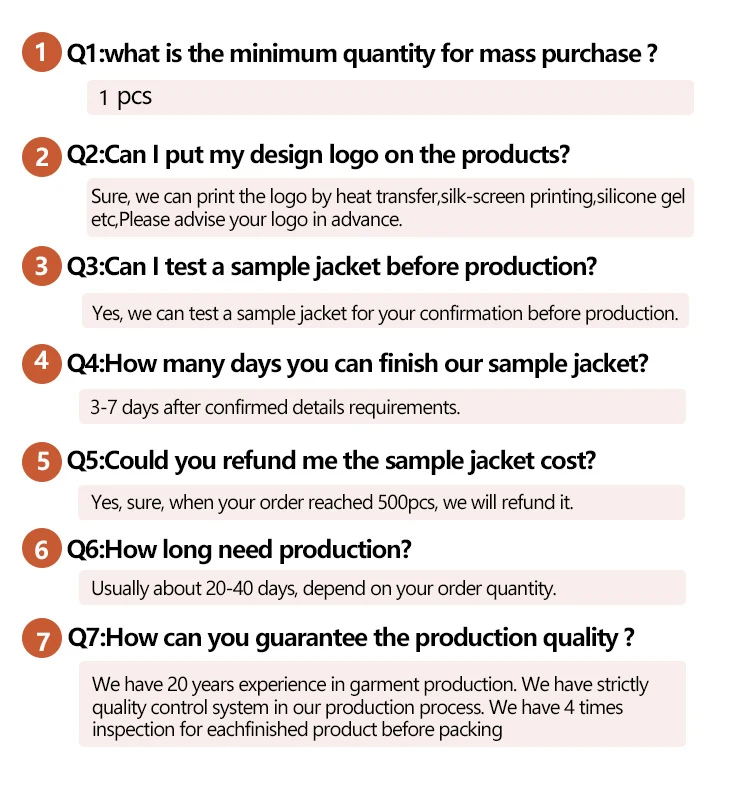 1 Q1:what is the minimum quantity for mass purchase ?

1 pcs

2 Q2:Can I put my design logo on the products?

Sure, we can print the logo by heat transfer,silk-screen printing,silicone gel etc,Please advise your logo in advance.

3 Q3:Can I test a sample jacket before production?

Yes, we can test a sample jacket for your confirmation before production.

4 Q4:How many days you can finish our sample jacket?

3-7 days after confirmed details requirements.

5 Q5:Could you refund me the sample jacket cost?

Yes, sure, when your order reached 500pcs, we will refund it.

6 Q6:How long need production?

Usually about 20-40 days, depend on your order quantity.

7 Q7:How can you guarantee the production quality ?

We have 20 years experience in garment production. We have strictly quality control system in our production process. We have 4 times inspection for eachfinished product before packing